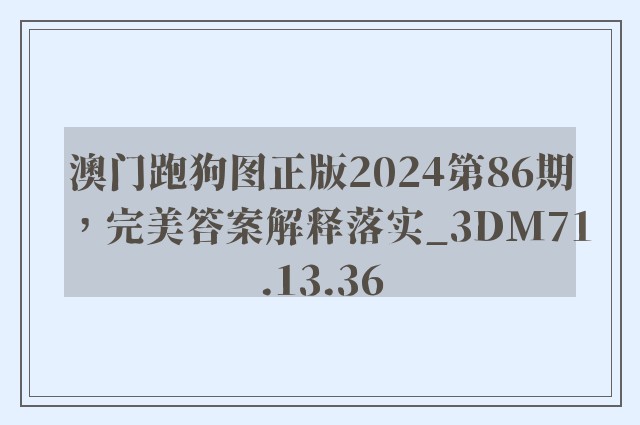 澳门跑狗图正版2024第86期，完美答案解释落实_3DM71.13.36